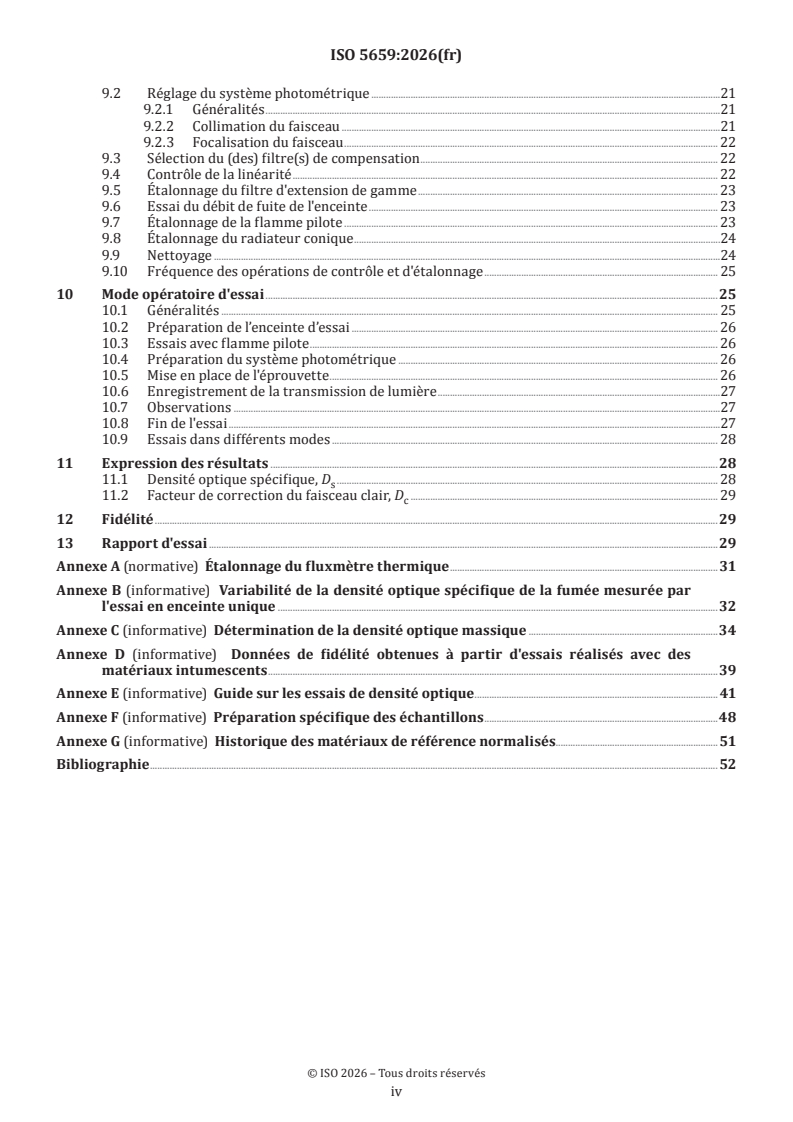 ISO 5659:2026(fr)

9.2 Réglage du système photométrique 21
9.2.1 Généralités 21
9.2.2 Collimation du faisceau 21
9.2.3 Focalisation du faisceau 22
9.3 Sélection du (des) filtre(s) de compensation 22
9.4 Contrôle de la linéarité 22
9.5 Étalonnage du filtre d'extension de gamme 23
9.6 Essai du débit de fuite de l'enceinte 23
9.7 Étalonnage de la flamme pilote 23
9.8 Étalonnage du radiateur conique 24
9.9 Nettoyage 24
9.10 Fréquence des opérations de contrôle et d'étalonnage 25

10 Mode opératoire d'essai 25
10.1 Généralités 25
10.2 Préparation de l'enceinte d'essai 26
10.3 Essais avec flamme pilote 26
10.4 Préparation du système photométrique 26
10.5 Mise en place de l'éprouvette 26
10.6 Enregistrement de la transmission de lumière 27
10.7 Observations 27
10.8 Fin de l'essai 27
10.9 Essais dans différents modes 28

11 Expression des résultats 28
11.1 Densité optique spécifique, $D_s$ 28
11.2 Facteur de correction du faisceau clair, $D_c$ 29

12 Fidélité 29

13 Rapport d'essai 29

Annexe A (normative) Étalonnage du fluxmètre thermique 31

Annexe B (informative) Variabilité de la densité optique spécifique de la fumée mesurée par l'essai en enceinte unique 32

Annexe C (informative) Détermination de la densité optique massique 34

Annexe D (informative) Données de fidélité obtenues à partir d'essais réalisés avec des matériaux intumescents 39

Annexe E (informative) Guide sur les essais de densité optique 41

Annexe F (informative) Préparation spécifique des échantillons 48

Annexe G (informative) Historique des matériaux de référence normalisés 51

Bibliographie 52

© ISO 2026 – Tous droits réservés
iv